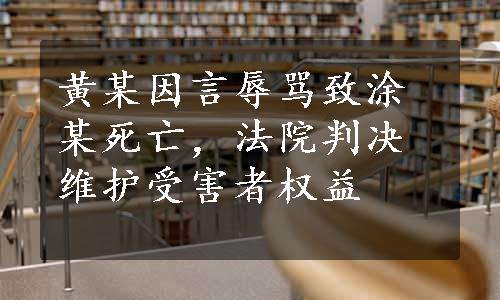 黄某因言辱骂致涂某死亡，法院判决维护受害者权益